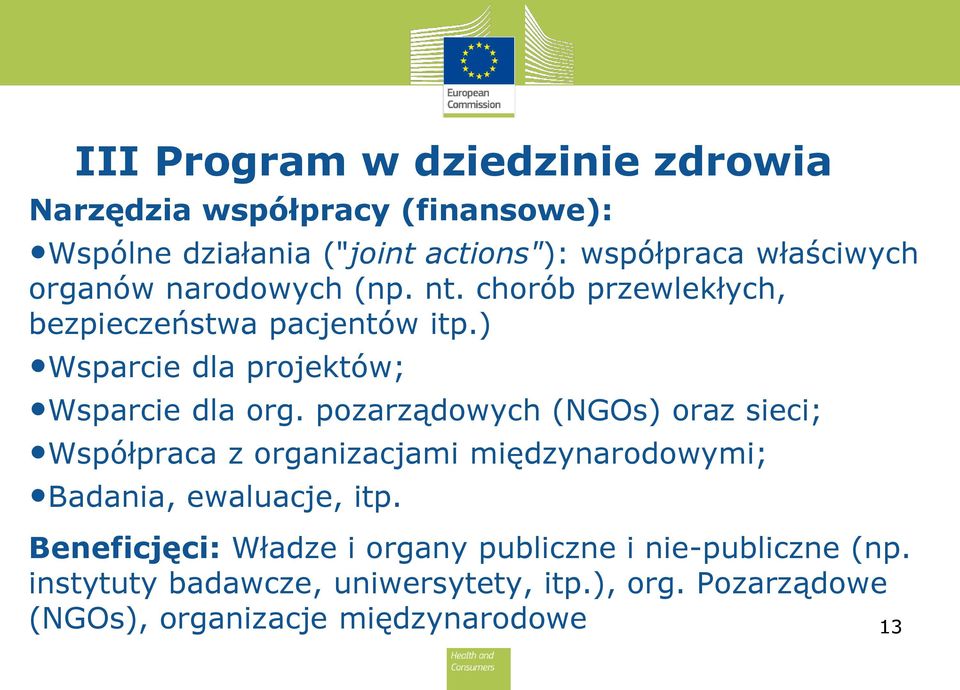 European Commission

III Program w dziedzinie zdrowia

Narzędzia współpracy (finansowe):

•Wspólne działania ("joint actions"): współpraca właściwych organów narodowych (np. nt. chorób przewlekłych, bezpieczeństwa pacjentów itp.)

•Wsparcie dla projektów;

•Wsparcie dla org. pozarządowych (NGOs) oraz sieci;

•Współpraca z organizacjami międzynarodowymi;

•Badania, ewaluacje, itp.

Beneficjęci: Władze i organy publiczne i nie-publiczne (np. instytuty badawcze, uniwersytety, itp.), org. Pozarządowe (NGOs), organizacje międzynarodowe

13

Health and Consumers